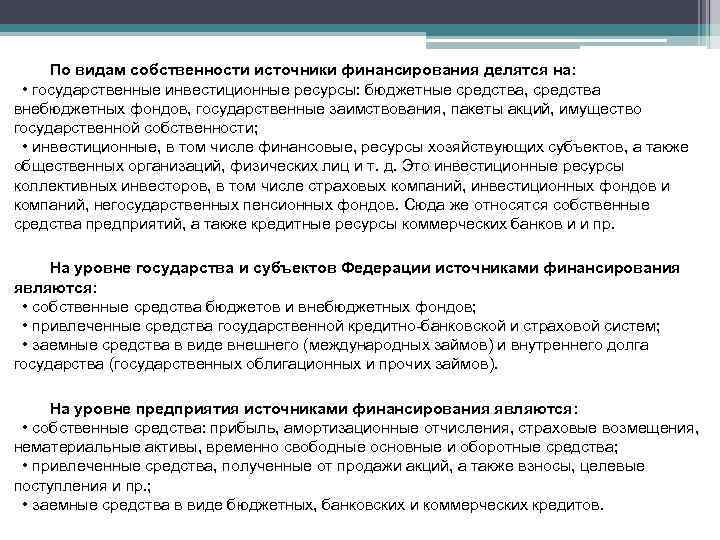 По видам собственности источники финансирования делятся на:
• государственные инвестиционные ресурсы: бюджетные средства, средства внебюджетных фондов, государственные заимствования, пакеты акций, имущество государственной собственности;
• инвестиционные, в том числе финансовые, ресурсы хозяйствующих субъектов, а также общественных организаций, физических лиц и т. д. Это инвестиционные ресурсы коллективных инвесторов, в том числе страховых компаний, инвестиционных фондов и компаний, негосударственных пенсионных фондов. Сюда же относятся собственные средства предприятий, а также кредитные ресурсы коммерческих банков и и пр.

На уровне государства и субъектов Федерации источниками финансирования являются:
• собственные средства бюджетов и внебюджетных фондов;
• привлеченные средства государственной кредитно-банковской и страховой систем;
• заемные средства в виде внешнего (международных займов) и внутреннего долга государства (государственных облигационных и прочих займов).

На уровне предприятия источниками финансирования являются:
• собственные средства: прибыль, амортизационные отчисления, страховые возмещения, нематериальные активы, временно свободные основные и оборотные средства;
• привлеченные средства, полученные от продажи акций, а также взносы, целевые поступления и пр.;
• заемные средства в виде бюджетных, банковских и коммерческих кредитов.